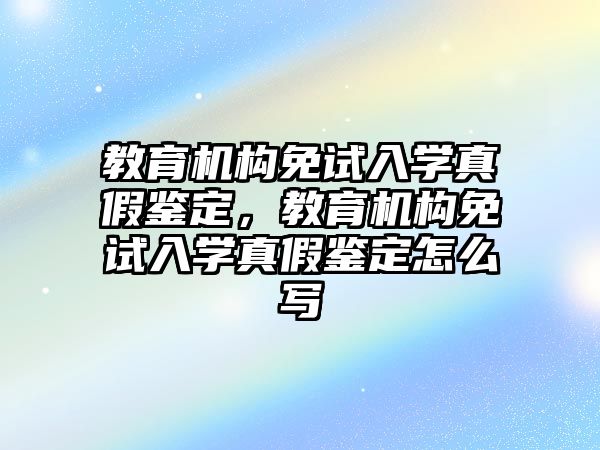 教育机构免试入学真假鉴定，教育机构免试入学真假鉴定怎么写